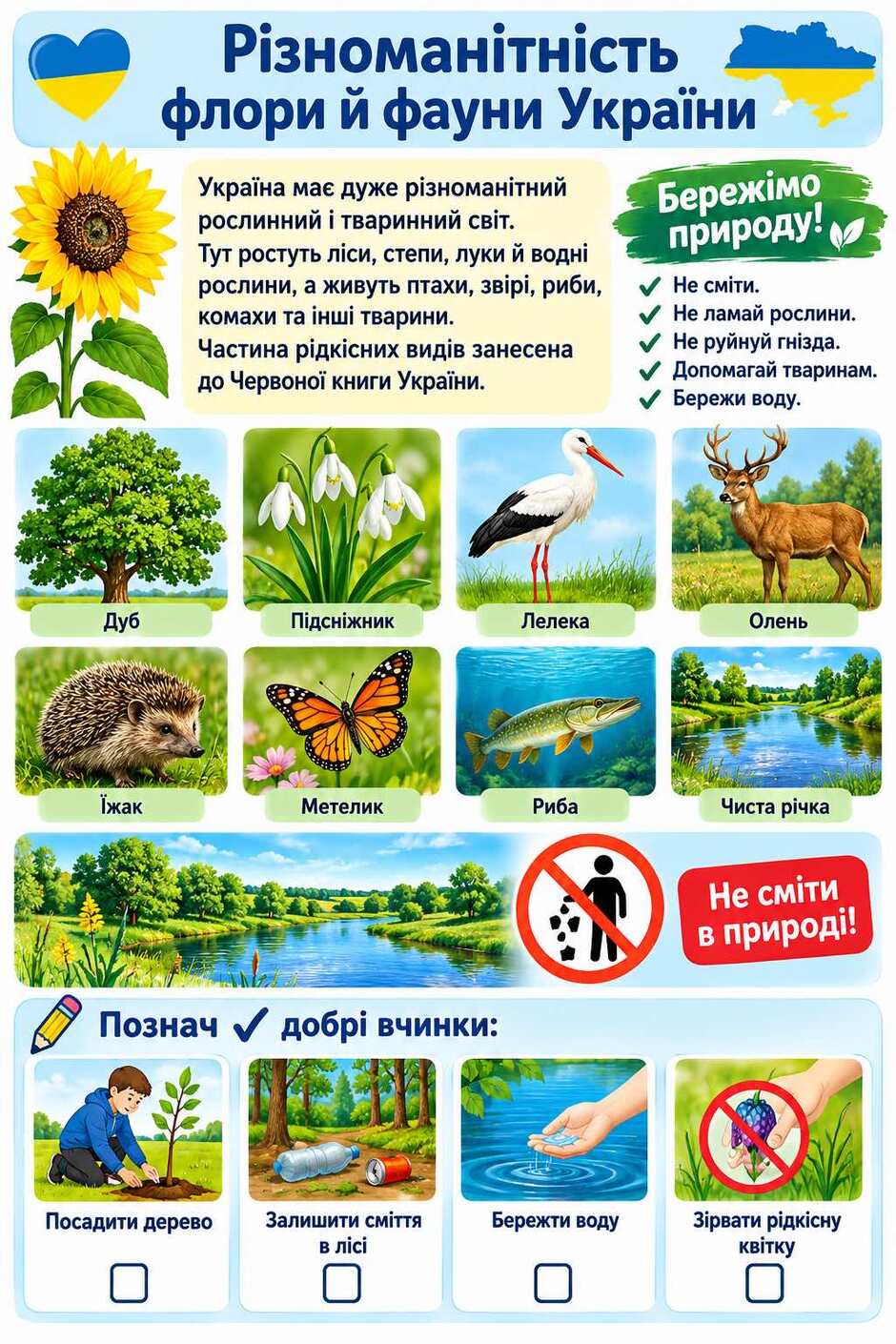 Різноманітність флори й фауни України

Україна має дуже різноманітний рослинний і тваринний світ.
Тут ростуть ліси, степи, луки й водні рослини, а живуть птахи, звірі, риби, комахи та інші тварини.
Частина рідкісних видів занесена до Червоної книги України.

Бережімо природу!

✓ Не сміти.
✓ Не ламай рослини.
✓ Не руйнуй гнізда.
✓ Допомагай тваринам.
✓ Бережи воду.

Дуб
Підсніжник
Лелека
Олень
Їжак
Метелик
Риба
Чиста річка

Не сміти в природі!

Познач ✓ добрі вчинки:

Посадити дерево
Залишити сміття в лісі
Бережти воду
Зірвати рідкісну квітку